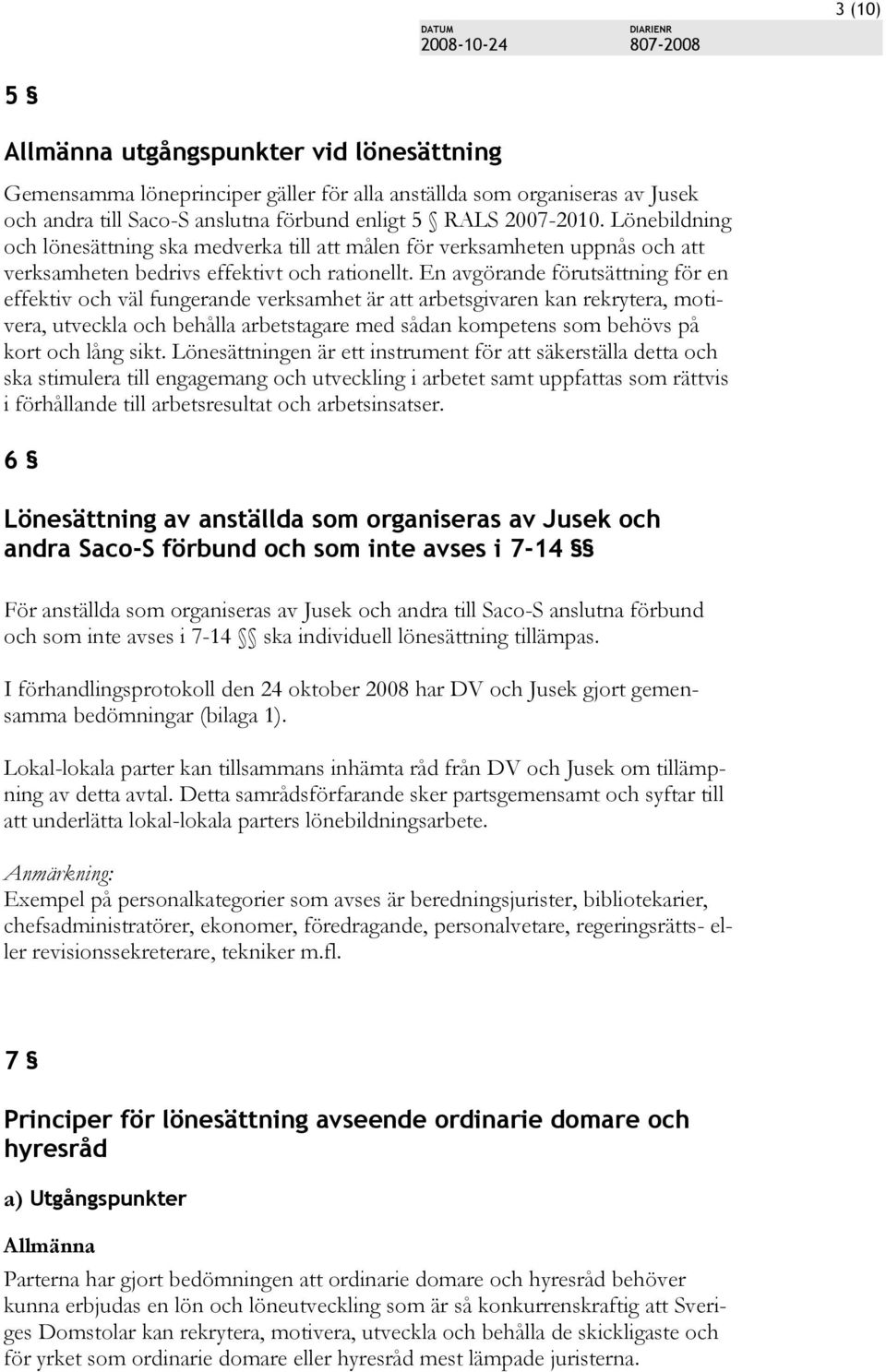 3 (10)

DATUM
2008-10-24

DIARIENR
807-2008

5 §

Allmänna utgångspunkter vid lönesättning

Gemensamma löneprinciper gäller för alla anställda som organiseras av Jusek och andra till Saco-S anslutna förbund enligt 5 § RALS 2007-2010. Lönebildning och lönesättning ska medverka till att målen för verksamheten uppnås och att verksamheten bedrivs effektivt och rationellt. En avgörande förutsättning för en effektiv och väl fungerande verksamhet är att arbetsgivaren kan rekrytera, motivera, utveckla och behålla arbetstagare med sådan kompetens som behövs på kort och lång sikt. Lönesättningen är ett instrument för att säkerställa detta och ska stimulera till engagemang och utveckling i arbetet samt uppfattas som rättvis i förhållande till arbetsresultat och arbetsinsatser.

6 §

Lönesättning av anställda som organiseras av Jusek och andra Saco-S förbund och som inte avses i 7-14 §§

För anställda som organiseras av Jusek och andra till Saco-S anslutna förbund och som inte avses i 7-14 §§ ska individuell lönesättning tillämpas.

I förhandlingsprotokoll den 24 oktober 2008 har DV och Jusek gjort gemensamma bedömningar (bilaga 1).

Lokal-lokala parter kan tillsammans inhämta råd från DV och Jusek om tillämpning av detta avtal. Detta samrådsförfarande sker partsgemensamt och syftar till att underlätta lokal-lokala parters lönebildningsarbete.

Anmärkning:
Exempel på personalkategorier som avses är beredningsjurister, bibliotekarier, chefsadministratörer, ekonomer, föredragande, personalvetare, regeringsrätts- eller revisionssekreterare, tekniker m.fl.

7 §

Principer för lönesättning avseende ordinarie domare och hyresråd

a) Utgångspunkter

Allmänna

Parterna har gjort bedömningen att ordinarie domare och hyresråd behöver kunna erbjudas en lön och löneutveckling som är så konkurrenskraftig att Sveriges Domstolar kan rekrytera, motivera, utveckla och behålla de skickligaste och för yrket som ordinarie domare eller hyresråd mest lämpade juristerna.